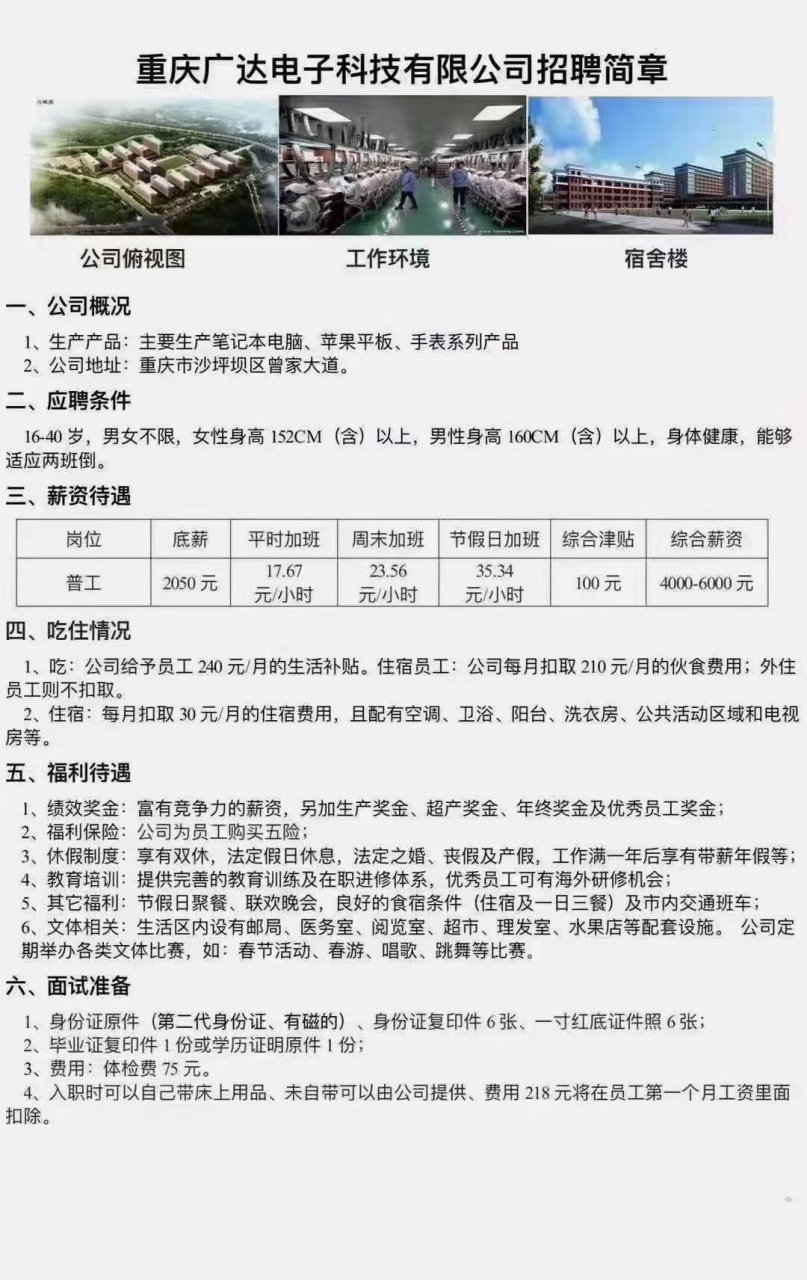 重庆广达电子科技有限公司招聘简章

公司俯视图　　工作环境　　宿舍楼

一、公司概况

1、生产产品：主要生产笔记本电脑、苹果平板、手表系列产品
2、公司地址：重庆市沙坪坝区曾家大道。

二、应聘条件

16-40 岁，男女不限，女性身高 152CM（含）以上，男性身高 160CM（含）以上，身体健康，能够适应两班倒。

三、薪资待遇

| 岗位 | 底薪 | 平时加班 | 周末加班 | 节假日加班 | 综合津贴 | 综合薪资 |
|---|---|---|---|---|---|---|
| 普工 | 2050 元 | 17.67 元/小时 | 23.56 元/小时 | 35.34 元/小时 | 100 元 | 4000-6000 元 |

四、吃住情况

1、吃：公司给予员工 240 元/月的生活补贴。住宿员工：公司每月扣取 210 元/月的伙食费用；外住员工则不扣取。
2、住宿：每月扣取 30 元/月的住宿费用，且配有空调、卫浴、阳台、洗衣房、公共活动区域和电视房等。

五、福利待遇

1、绩效奖金：富有竞争力的薪资，另加生产奖金、超产奖金、年终奖金及优秀员工奖金；
2、福利保险：公司为员工购买五险；
3、休假制度：享有双休，法定假日休息，法定之婚、丧假及产假，工作满一年后享有带薪年假等；
4、教育培训：提供完善的教育训练及在职进修体系，优秀员工可有海外研修机会；
5、其它福利：节假日聚餐、联欢晚会，良好的食宿条件（住宿及一日三餐）及市内交通班车；
6、文体相关：生活区内设有邮局、医务室、阅览室、超市、理发室、水果店等配套设施。 公司定期举办各类文体比赛，如：春节活动、春游、唱歌、跳舞等比赛。

六、面试准备

1、身份证原件（第二代身份证、有磁的）、身份证复印件 6 张、一寸红底证件照 6 张；
2、毕业证复印件 1 份或学历证明原件 1 份；
3、费用：体检费 75 元。
4、入职时可以自己带床上用品、未自带可以由公司提供、费用 218 元将在员工第一个月工资里面扣除。